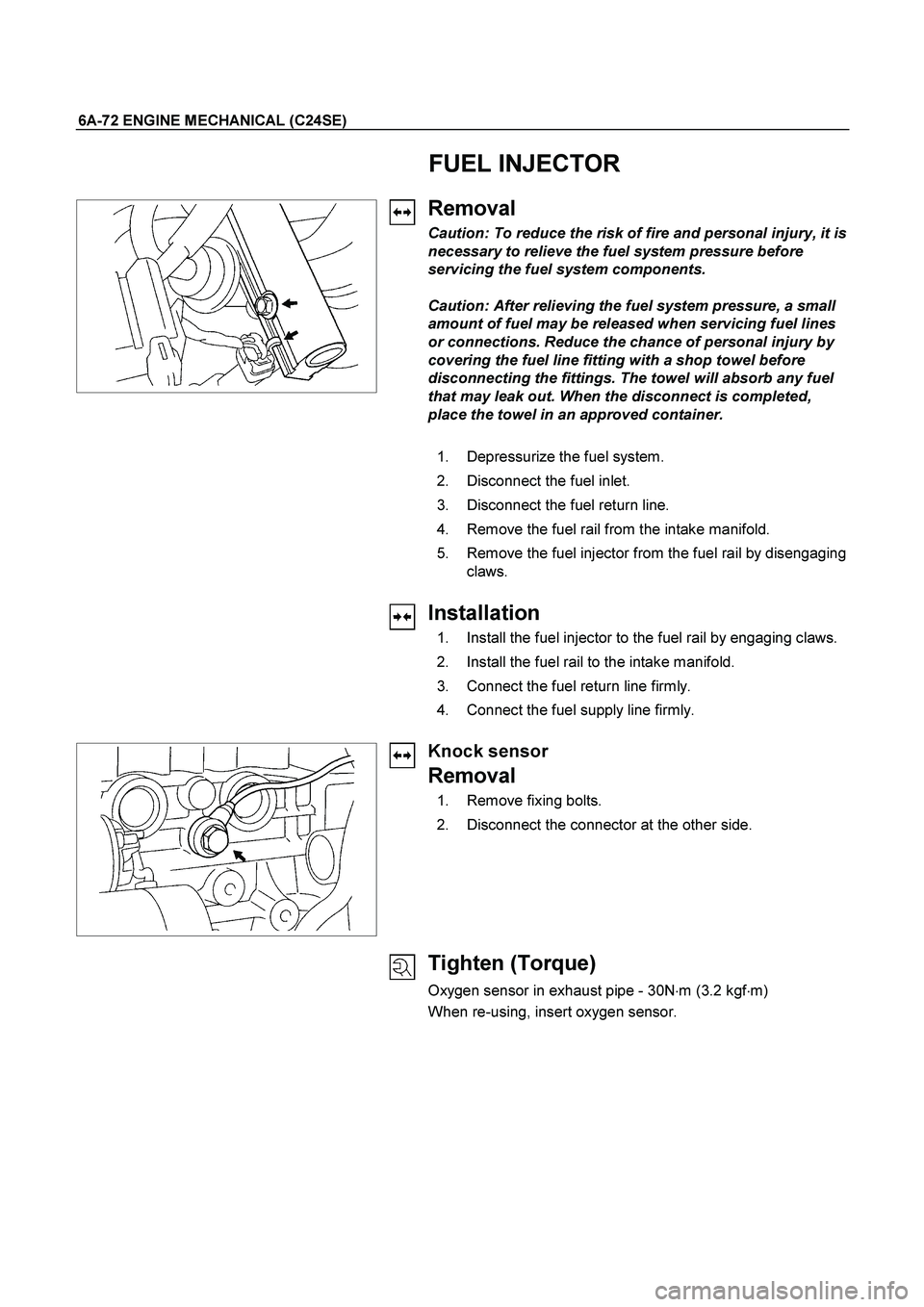 6A-72 ENGINE MECHANICAL (C24SE)

FUEL INJECTOR

Removal

Caution: To reduce the risk of fire and personal injury, it is necessary to relieve the fuel system pressure before servicing the fuel system components.

Caution: After relieving the fuel system pressure, a small amount of fuel may be released when servicing fuel lines or connections. Reduce the chance of personal injury by covering the fuel line fitting with a shop towel before disconnecting the fittings. The towel will absorb any fuel that may leak out. When the disconnect is completed, place the towel in an approved container.

1. Depressurize the fuel system.
2. Disconnect the fuel inlet.
3. Disconnect the fuel return line.
4. Remove the fuel rail from the intake manifold.
5. Remove the fuel injector from the fuel rail by disengaging claws.

Installation
1. Install the fuel injector to the fuel rail by engaging claws.
2. Install the fuel rail to the intake manifold.
3. Connect the fuel return line firmly.
4. Connect the fuel supply line firmly.

Knock sensor
Removal
1. Remove fixing bolts.
2. Disconnect the connector at the other side.

Tighten (Torque)
Oxygen sensor in exhaust pipe - 30N·m (3.2 kgf·m)
When re-using, insert oxygen sensor.

carmanualsonline.info